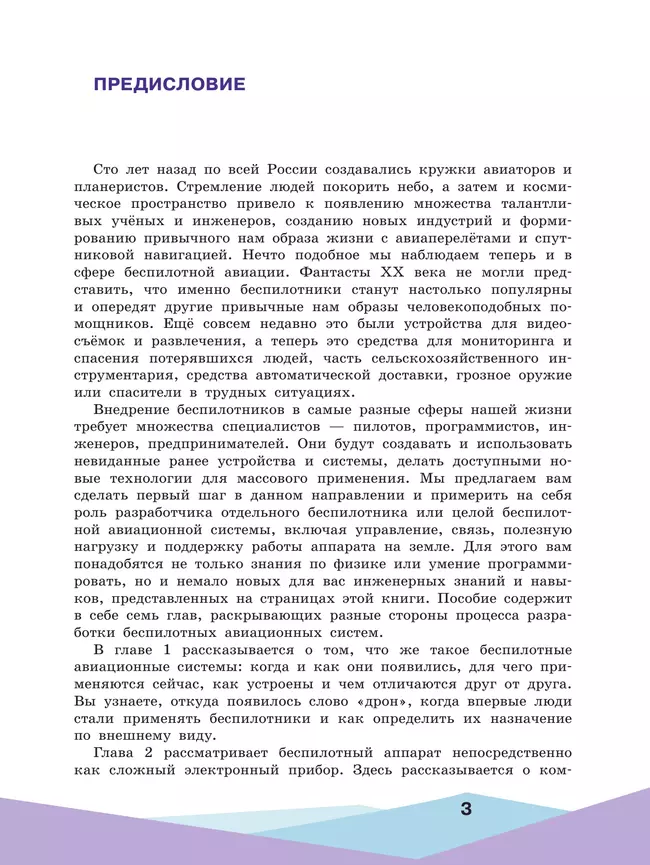 ПРЕДИСЛОВИЕ

Сто лет назад по всей России создавались кружки авиаторов и планеристов. Стремление людей покорить небо, а затем и космическое пространство привело к появлению множества талантливых учёных и инженеров, созданию новых индустрий и формированию привычного нам образа жизни с авиаперелётами и спутниковой навигацией. Нечто подобное мы наблюдаем теперь и в сфере беспилотной авиации. Фантасты XX века не могли представить, что именно беспилотники станут настолько популярны и опередят другие привычные нам образы человекоподобных помощников. Ещё совсем недавно это были устройства для видеосъёмок и развлечения, а теперь это средства для мониторинга и спасения потерявшихся людей, часть сельскохозяйственного инструментария, средства автоматической доставки, грозное оружие или спасители в трудных ситуациях.

Внедрение беспилотников в самые разные сферы нашей жизни требует множества специалистов — пилотов, программистов, инженеров, предпринимателей. Они будут создавать и использовать невиданные ранее устройства и системы, делать доступными новые технологии для массового применения. Мы предлагаем вам сделать первый шаг в данном направлении и примерить на себя роль разработчика отдельного беспилотника или целой беспилотной авиационной системы, включая управление, связь, полезную нагрузку и поддержку работы аппарата на земле. Для этого вам понадобятся не только знания по физике или умение программировать, но и немало новых для вас инженерных знаний и навыков, представленных на страницах этой книги. Пособие содержит в себе семь глав, раскрывающих разные стороны процесса разработки беспилотных авиационных систем.

В главе 1 рассказывается о том, что же такое беспилотные авиационные системы: когда и как они появились, для чего применяются сейчас, как устроены и чем отличаются друг от друга. Вы узнаете, откуда появилось слово «дрон», когда впервые люди стали применять беспилотники и как определить их назначение по внешнему виду.

Глава 2 рассматривает беспилотный аппарат непосредственно как сложный электронный прибор. Здесь рассказывается о ком-

3